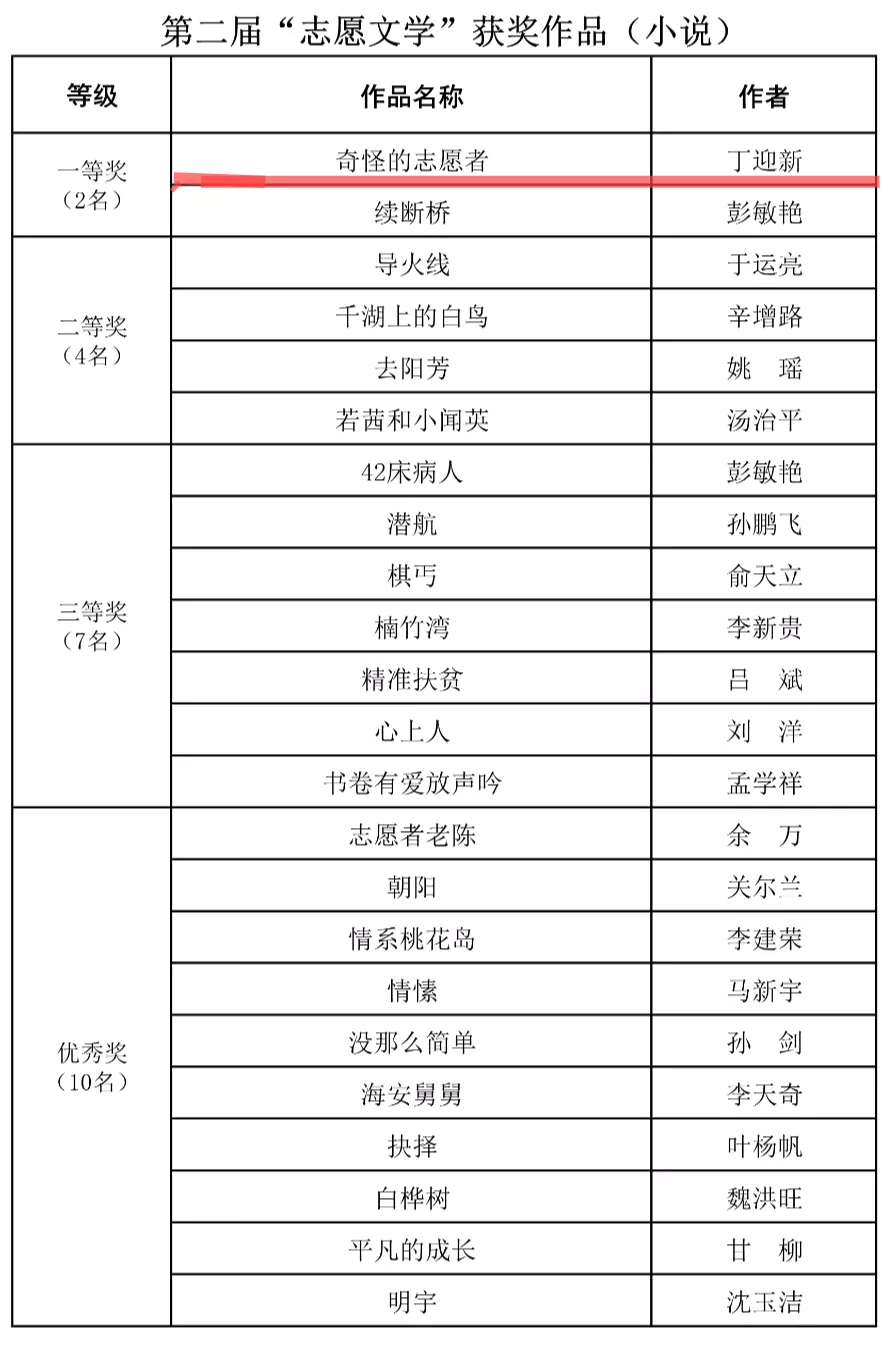 第二届“志愿文学”获奖作品（小说）

| 等级 | 作品名称 | 作者 |
|---|---|---|
| 一等奖（2名） | 奇怪的志愿者 | 丁迎新 |
| | 续断桥 | 彭敏艳 |
| 二等奖（4名） | 导火线 | 于运亮 |
| | 千湖上的白鸟 | 辛增路 |
| | 去阳芳 | 姚　瑶 |
| | 若茜和小闻英 | 汤治平 |
| 三等奖（7名） | 42床病人 | 彭敏艳 |
| | 潜航 | 孙鹏飞 |
| | 棋丐 | 俞天立 |
| | 楠竹湾 | 李新贵 |
| | 精准扶贫 | 吕　斌 |
| | 心上人 | 刘　洋 |
| | 书卷有爱放声吟 | 孟学祥 |
| 优秀奖（10名） | 志愿者老陈 | 余　万 |
| | 朝阳 | 关尔兰 |
| | 情系桃花岛 | 李建荣 |
| | 情愫 | 马新宇 |
| | 没那么简单 | 孙　剑 |
| | 海安舅舅 | 李天奇 |
| | 抉择 | 叶杨帆 |
| | 白桦树 | 魏洪旺 |
| | 平凡的成长 | 甘　柳 |
| | 明宇 | 沈玉洁 |